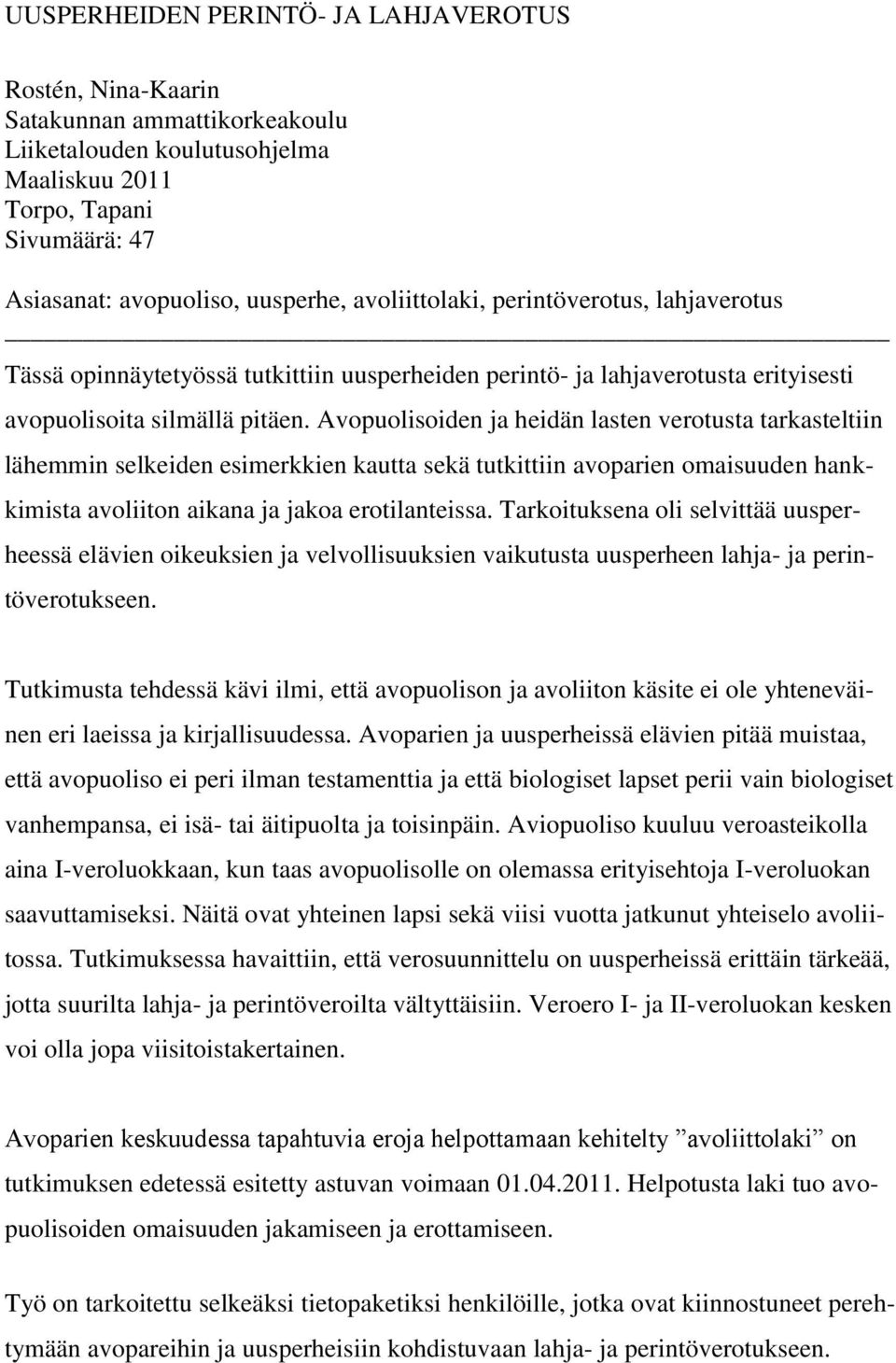 UUSPERHEIDEN PERINTÖ- JA LAHJAVEROTUS

Rostén, Nina-Kaarin
Satakunnan ammattikorkeakoulu
Liiketalouden koulutusohjelma
Maaliskuu 2011
Torpo, Tapani
Sivumäärä: 47

Asiasanat: avopuoliso, uusperhe, avoliittolaki, perintöverotus, lahjaverotus

Tässä opinnäytetyössä tutkittiin uusperheiden perintö- ja lahjaverotusta erityisesti avopuolisoita silmällä pitäen. Avopuolisoiden ja heidän lasten verotusta tarkasteltiin lähemmin selkeiden esimerkkien kautta sekä tutkittiin avoparien omaisuuden hankkimista avoliiton aikana ja jakoa erotilanteissa. Tarkoituksena oli selvittää uusperheessä elävien oikeuksien ja velvollisuuksien vaikutusta uusperheen lahja- ja perintöverotukseen.

Tutkimusta tehdessä kävi ilmi, että avopuolison ja avoliiton käsite ei ole yhteneväinen eri laeissa ja kirjallisuudessa. Avoparien ja uusperheissä elävien pitää muistaa, että avopuoliso ei peri ilman testamenttia ja että biologiset lapset perii vain biologiset vanhempansa, ei isä- tai äitipuolta ja toisinpäin. Aviopuoliso kuuluu veroasteikolla aina I-veroluokkaan, kun taas avopuolisolle on olemassa erityisehtoja I-veroluokan saavuttamiseksi. Näitä ovat yhteinen lapsi sekä viisi vuotta jatkunut yhteiselo avoliitossa. Tutkimuksessa havaittiin, että verosuunnittelu on uusperheissä erittäin tärkeää, jotta suurilta lahja- ja perintöveroilta vältyttäisiin. Veroero I- ja II-veroluokan kesken voi olla jopa viisitoistakertainen.

Avoparien keskuudessa tapahtuvia eroja helpottamaan kehitelty ”avoliittolaki” on tutkimuksen edetessä esitetty astuvan voimaan 01.04.2011. Helpotusta laki tuo avopuolisoiden omaisuuden jakamiseen ja erottamiseen.

Työ on tarkoitettu selkeäksi tietopaketiksi henkilöille, jotka ovat kiinnostuneet perehtymään avopareihin ja uusperheisiin kohdistuvaan lahja- ja perintöverotukseen.